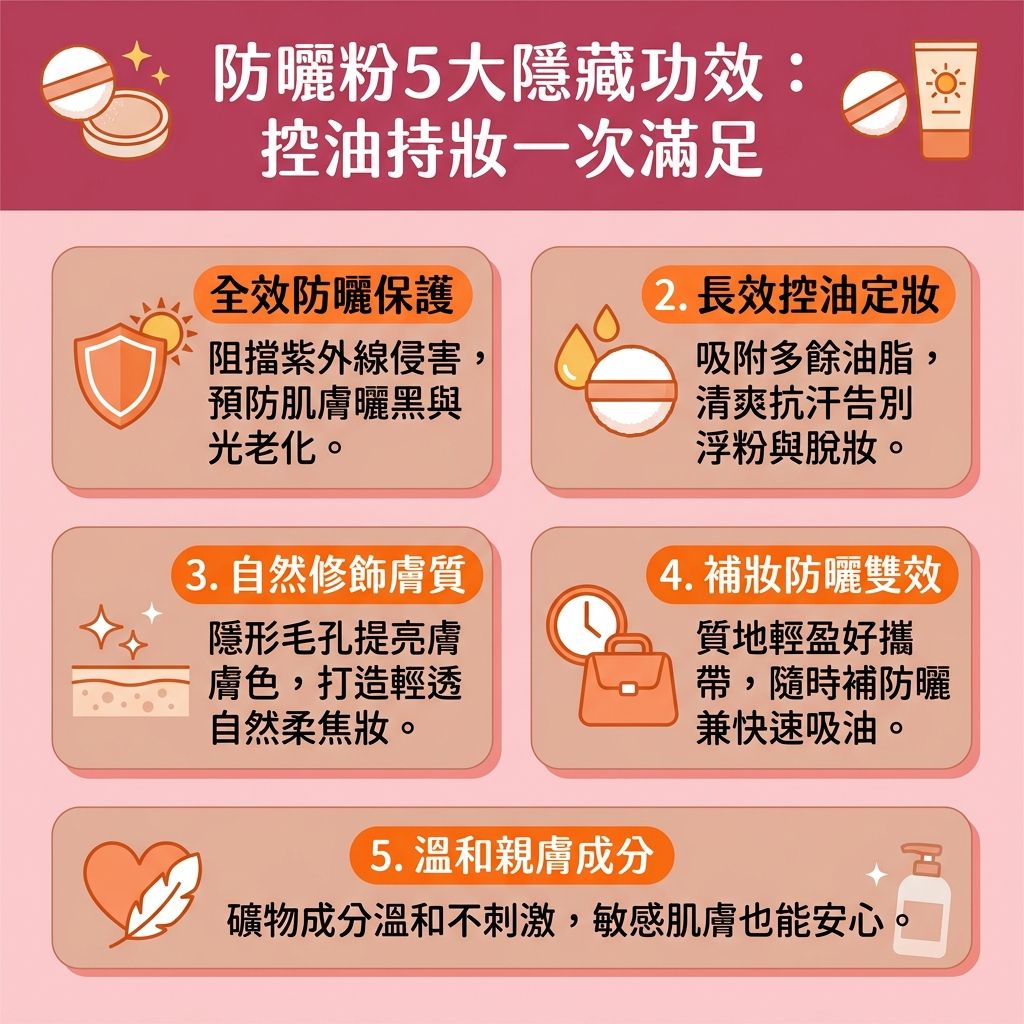 防曬粉5大隱藏功效：
控油持妝一次滿足

全效防曬保護
阻擋紫外線侵害，預防肌膚曬黑與光老化。

2. 長效控油定妝
吸附多餘油脂，清爽抗汗告別浮粉與脫妝。

3. 自然修飾膚質
隱形毛孔提亮膚膚色，打造輕透自然柔焦妝。

4. 補妝防曬雙效
質地輕盈好攜帶，隨時補防曬兼快速吸油。

5. 溫和親膚成分
礦物成分溫和不刺激，敏感肌膚也能安心。